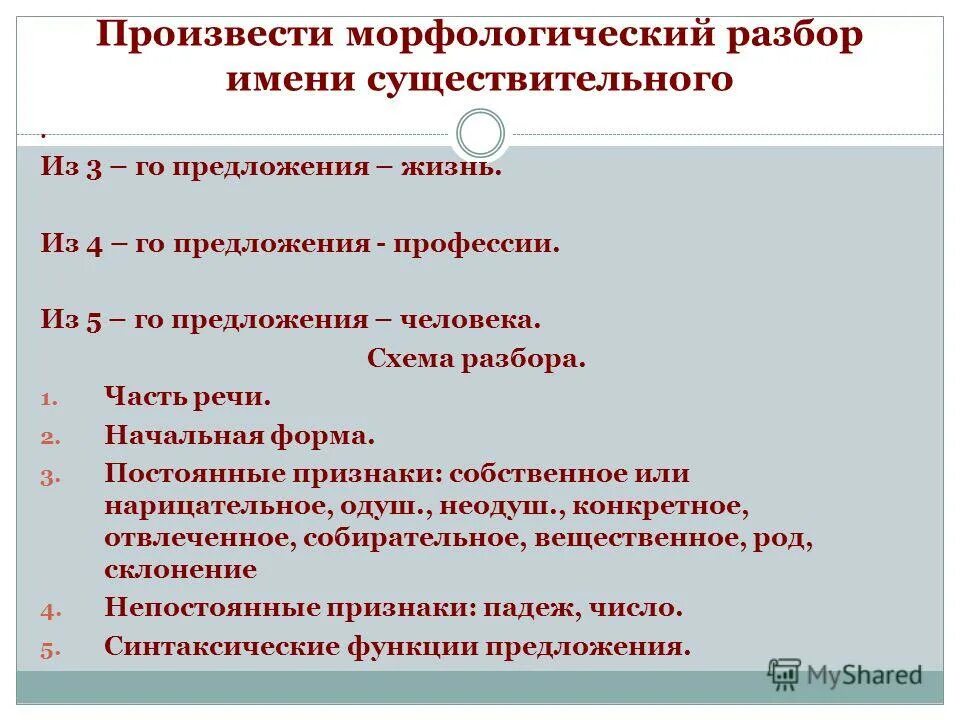 Произвести морфологический разбор имени существительного

.

Из 3 – го предложения – жизнь.

Из 4 – го предложения - профессии.

Из 5 – го предложения – человека.

Схема разбора.

1. Часть речи.
2. Начальная форма.
3. Постоянные признаки: собственное или нарицательное, одуш., неодуш., конкретное, отвлеченное, собирательное, вещественное, род, склонение
4. Непостоянные признаки: падеж, число.
5. Синтаксические функции предложения.

MyShared